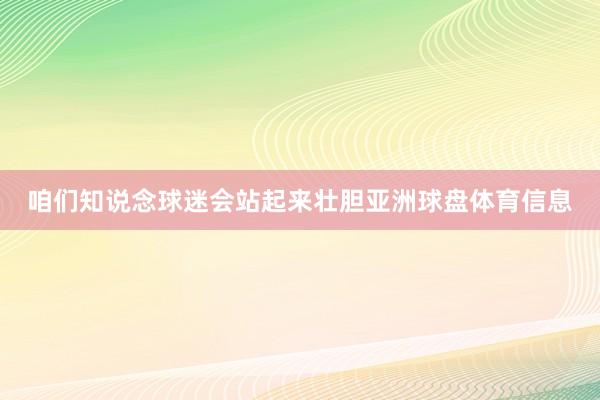 咱们知说念球迷会站起来壮胆亚洲球盘体育信息